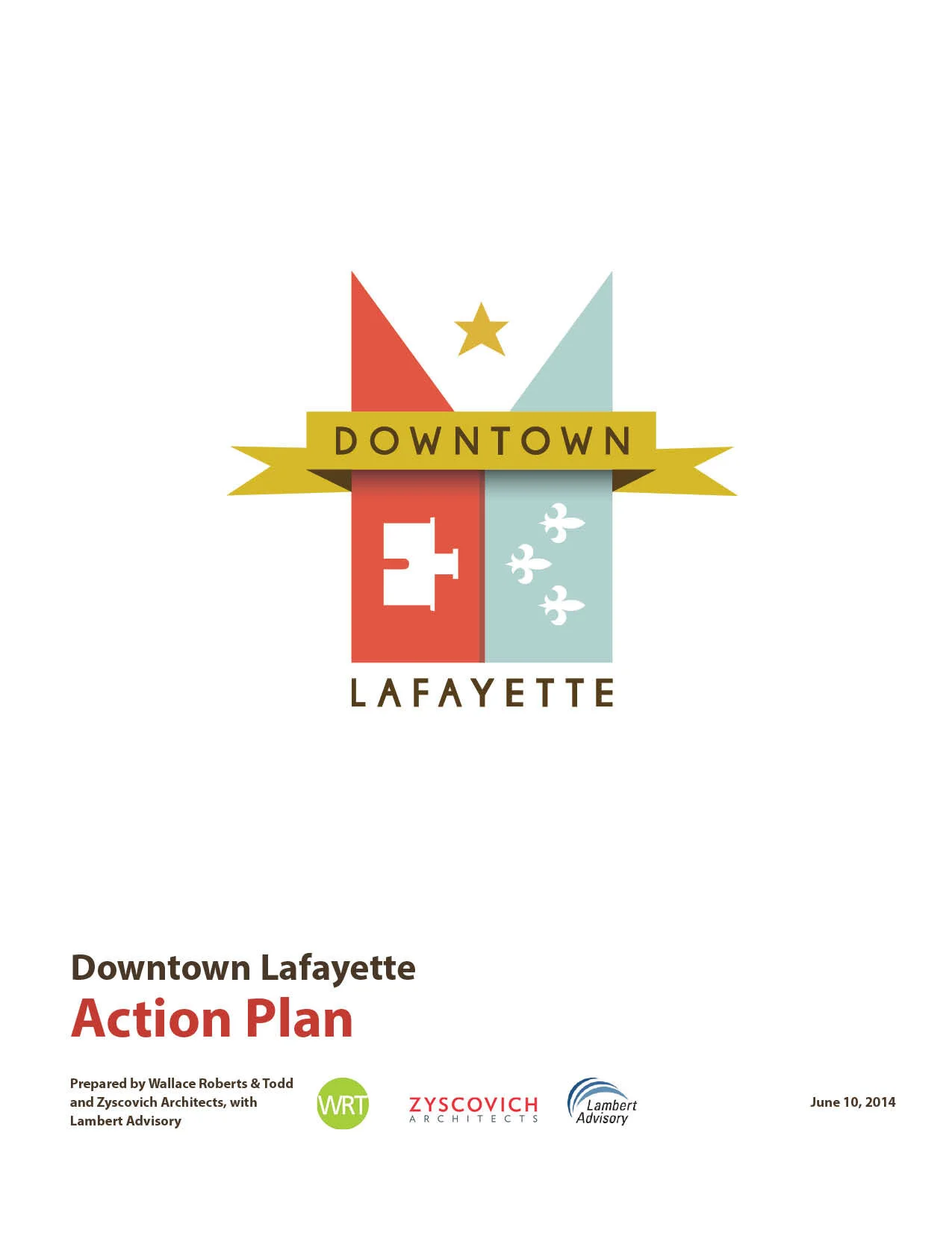 DOWNTOWN

LAFAYETTE

Downtown Lafayette
Action Plan

Prepared by Wallace Roberts & Todd
and Zyscovich Architects, with
Lambert Advisory

WRT

ZYSCOVICH
ARCHITECTS

Lambert
Advisory

June 10, 2014